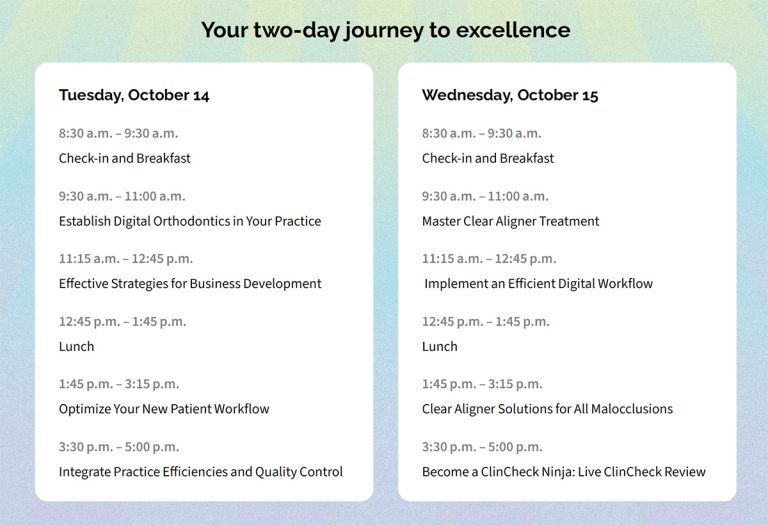 Your two-day journey to excellence

Tuesday, October 14

8:30 a.m. – 9:30 a.m.

Check-in and Breakfast

9:30 a.m. – 11:00 a.m.

Establish Digital Orthodontics in Your Practice

11:15 a.m. – 12:45 p.m.

Effective Strategies for Business Development

12:45 p.m. – 1:45 p.m.

Lunch

1:45 p.m. – 3:15 p.m.

Optimize Your New Patient Workflow

3:30 p.m. – 5:00 p.m.

Integrate Practice Efficiencies and Quality Control

Wednesday, October 15

8:30 a.m. – 9:30 a.m.

Check-in and Breakfast

9:30 a.m. – 11:00 a.m.

Master Clear Aligner Treatment

11:15 a.m. – 12:45 p.m.

Implement an Efficient Digital Workflow

12:45 p.m. – 1:45 p.m.

Lunch

1:45 p.m. – 3:15 p.m.

Clear Aligner Solutions for All Malocclusions

3:30 p.m. – 5:00 p.m.

Become a ClinCheck Ninja: Live ClinCheck Review